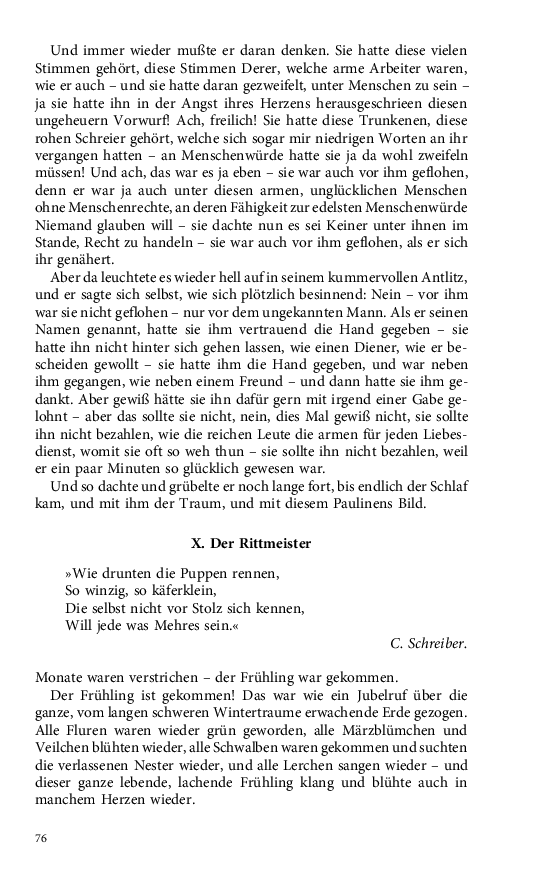 Und immer wieder mußte er daran denken. Sie hatte diese vielen Stimmen gehört, diese Stimmen Derer, welche arme Arbeiter waren, wie er auch – und sie hatte daran gezweifelt, unter Menschen zu sein – ja sie hatte ihn in der Angst ihres Herzens herausgeschrieen diesen ungeheuern Vorwurf! Ach, freilich! Sie hatte diese Trunkenen, diese rohen Schreier gehört, welche sich sogar mir niedrigen Worten an ihr vergangen hatten – an Menschenwürde hatte sie ja da wohl zweifeln müssen! Und ach, das war es ja eben – sie war auch vor ihm geflohen, denn er war ja auch unter diesen armen, unglücklichen Menschen ohne Menschenrechte, an deren Fähigkeit zur edelsten Menschenwürde Niemand glauben will – sie dachte nun es sei Keiner unter ihnen im Stande, Recht zu handeln – sie war auch vor ihm geflohen, als er sich ihr genähert.

Aber da leuchtete es wieder hell auf in seinem kummervollen Antlitz, und er sagte sich selbst, wie sich plötzlich besinnend: Nein – vor ihm war sie nicht geflohen – nur vor dem ungekannten Mann. Als er seinen Namen genannt, hatte sie ihm vertrauend die Hand gegeben – sie hatte ihn nicht hinter sich gehen lassen, wie einen Diener, wie er bescheiden gewollt – sie hatte ihm die Hand gegeben, und war neben ihm gegangen, wie neben einem Freund – und dann hatte sie ihm gedankt. Aber gewiß hätte sie ihn dafür gern mit irgend einer Gabe gelohnt – aber das sollte sie nicht, nein, dies Mal gewiß nicht, sie sollte ihn nicht bezahlen, wie die reichen Leute die armen für jeden Liebesdienst, womit sie oft so weh thun – sie sollte ihn nicht bezahlen, weil er ein paar Minuten so glücklich gewesen war.

Und so dachte und grübelte er noch lange fort, bis endlich der Schlaf kam, und mit ihm der Traum, und mit diesem Paulinens Bild.

X. Der Rittmeister

»Wie drunten die Puppen rennen,
So winzig, so käferklein,
Die selbst nicht vor Stolz sich kennen,
Will jede was Mehres sein.«

C. Schreiber.

Monate waren verstrichen – der Frühling war gekommen.

Der Frühling ist gekommen! Das war wie ein Jubelruf über die ganze, vom langen schweren Wintertraume erwachende Erde gezogen. Alle Fluren waren wieder grün geworden, alle Märzblümchen und Veilchen blühten wieder, alle Schwalben waren gekommen und suchten die verlassenen Nester wieder, und alle Lerchen sangen wieder – und dieser ganze lebende, lachende Frühling klang und blühte auch in manchem Herzen wieder.

76